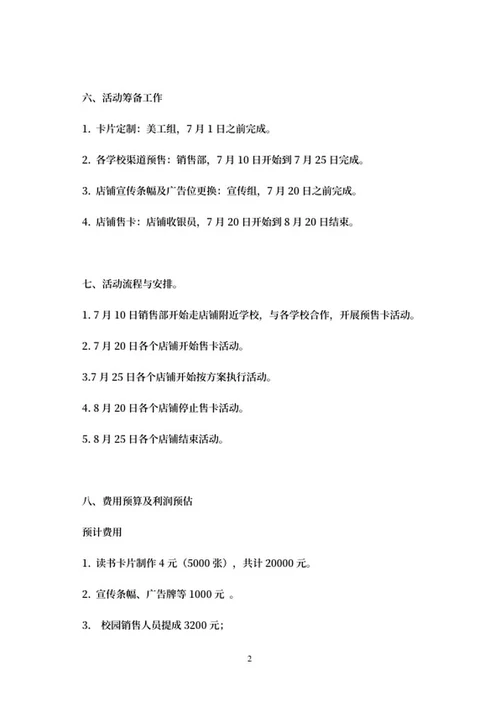 六、活动筹备工作

1. 卡片定制：美工组，7 月 1 日之前完成。

2. 各学校渠道预售：销售部，7 月 10 日开始到 7 月 25 日完成。

3. 店铺宣传条幅及广告位更换：宣传组，7 月 20 日之前完成。

4. 店铺售卡：店铺收银员，7 月 20 日开始到 8 月 20 日结束。

七、活动流程与安排。

1. 7 月 10 日销售部开始走店铺附近学校，与各学校合作，开展预售卡活动。

2. 7 月 20 日各个店铺开始售卡活动。

3.7 月 25 日各个店铺开始按方案执行活动。

4. 8 月 20 日各个店铺停止售卡活动。

5. 8 月 25 日各个店铺结束活动。

八、费用预算及利润预估

预计费用

1. 读书卡片制作 4 元（5000 张），共计 20000 元。

2. 宣传条幅、广告牌等 1000 元 。

3. 校园销售人员提成 3200 元;

2